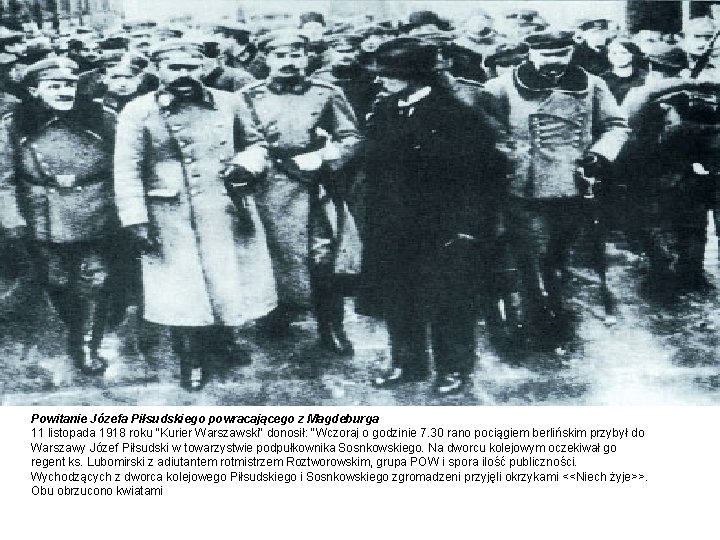 Powitanie Józefa Piłsudskiego powracającego z Magdeburga

11 listopada 1918 roku "Kurier Warszawski" donosił: "Wczoraj o godzinie 7.30 rano pociągiem berlińskim przybył do Warszawy Józef Piłsudski w towarzystwie podpułkownika Sosnkowskiego. Na dworcu kolejowym oczekiwał go regent ks. Lubomirski z adiutantem rotmistrzem Roztworowskim, grupa POW i spora ilość publiczności. Wychodzących z dworca kolejowego Piłsudskiego i Sosnkowskiego zgromadzeni przyjęli okrzykami <<Niech żyje>>. Obu obrzucono kwiatami